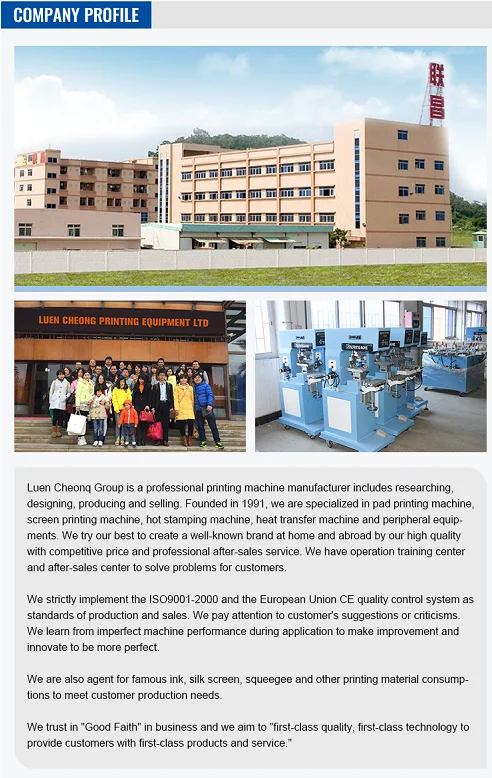 COMPANY PROFILE

联昌

LUEN CHEONG PRINTING EQUIPMENT LTD

Luen Cheonq Group is a professional printing machine manufacturer includes researching, designing, producing and selling. Founded in 1991, we are specialized in pad printing machine, screen printing machine, hot stamping machine, heat transfer machine and peripheral equipments. We try our best to create a well-known brand at home and abroad by our high quality with competitive price and professional after-sales service. We have operation training center and after-sales center to solve problems for customers.

We strictly implement the ISO9001-2000 and the European Union CE quality control system as standards of production and sales. We pay attention to customer's suggestions or criticisms. We learn from imperfect machine performance during application to make improvement and innovate to be more perfect.

We are also agent for famous ink, silk screen, squeegee and other printing material consumptions to meet customer production needs.

We trust in "Good Faith" in business and we aim to "first-class quality, first-class technology to provide customers with first-class products and service."